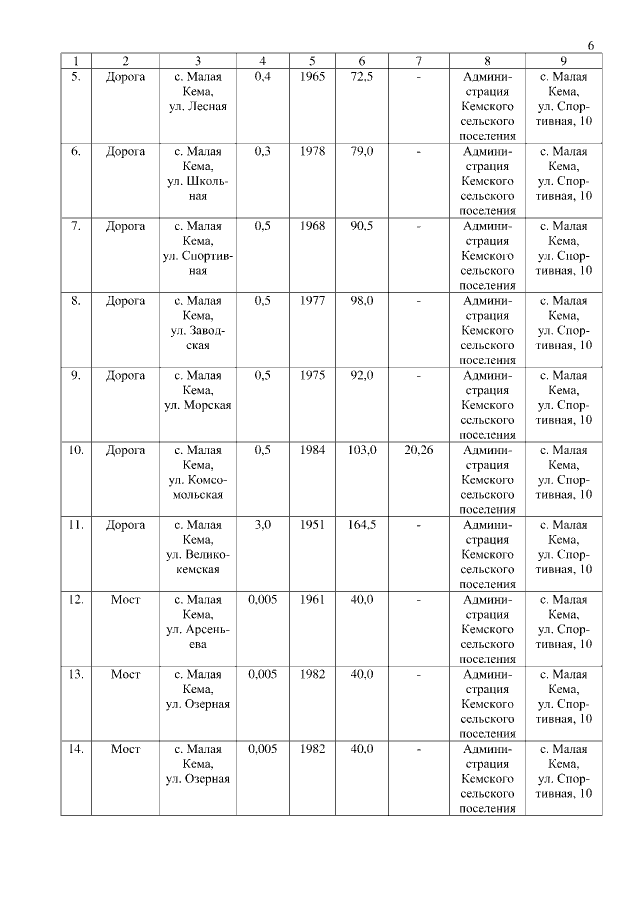 6

| 1 | 2 | 3 | 4 | 5 | 6 | 7 | 8 | 9 |
|---|---|---|---|---|---|---|---|---|
| 5. | Дорога | с. Малая Кема, ул. Лесная | 0,4 | 1965 | 72,5 | - | Администрация Кемского сельского поселения | с. Малая Кема, ул. Спортивная, 10 |
| 6. | Дорога | с. Малая Кема, ул. Школьная | 0,3 | 1978 | 79,0 | - | Администрация Кемского сельского поселения | с. Малая Кема, ул. Спортивная, 10 |
| 7. | Дорога | с. Малая Кема, ул. Спортивная | 0,5 | 1968 | 90,5 | - | Администрация Кемского сельского поселения | с. Малая Кема, ул. Спортивная, 10 |
| 8. | Дорога | с. Малая Кема, ул. Заводская | 0,5 | 1977 | 98,0 | - | Администрация Кемского сельского поселения | с. Малая Кема, ул. Спортивная, 10 |
| 9. | Дорога | с. Малая Кема, ул. Морская | 0,5 | 1975 | 92,0 | - | Администрация Кемского сельского поселения | с. Малая Кема, ул. Спортивная, 10 |
| 10. | Дорога | с. Малая Кема, ул. Комсомольская | 0,5 | 1984 | 103,0 | 20,26 | Администрация Кемского сельского поселения | с. Малая Кема, ул. Спортивная, 10 |
| 11. | Дорога | с. Малая Кема, ул. Великокемская | 3,0 | 1951 | 164,5 | - | Администрация Кемского сельского поселения | с. Малая Кема, ул. Спортивная, 10 |
| 12. | Мост | с. Малая Кема, ул. Арсеньева | 0,005 | 1961 | 40,0 | - | Администрация Кемского сельского поселения | с. Малая Кема, ул. Спортивная, 10 |
| 13. | Мост | с. Малая Кема, ул. Озерная | 0,005 | 1982 | 40,0 | - | Администрация Кемского сельского поселения | с. Малая Кема, ул. Спортивная, 10 |
| 14. | Мост | с. Малая Кема, ул. Озерная | 0,005 | 1982 | 40,0 | - | Администрация Кемского сельского поселения | с. Малая Кема, ул. Спортивная, 10 |